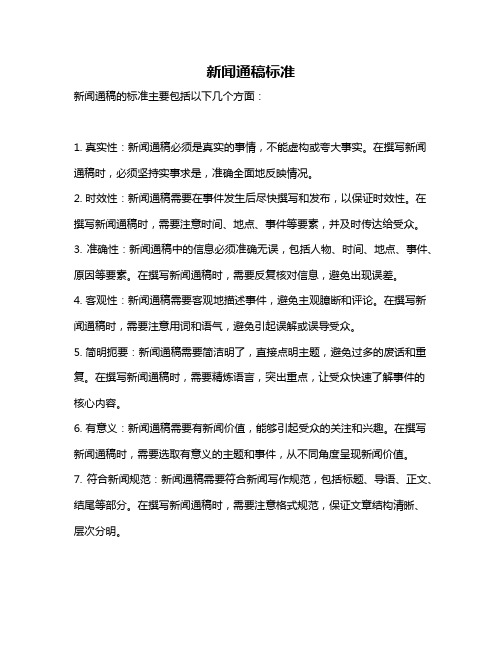 新闻通稿标准

新闻通稿的标准主要包括以下几个方面：

1. 真实性：新闻通稿必须是真实的事情，不能虚构或夸大事实。在撰写新闻通稿时，必须坚持实事求是，准确全面地反映情况。

2. 时效性：新闻通稿需要在事件发生后尽快撰写和发布，以保证时效性。在撰写新闻通稿时，需要注意时间、地点、事件等要素，并及时传达给受众。

3. 准确性：新闻通稿中的信息必须准确无误，包括人物、时间、地点、事件、原因等要素。在撰写新闻通稿时，需要反复核对信息，避免出现误差。

4. 客观性：新闻通稿需要客观地描述事件，避免主观臆断和评论。在撰写新闻通稿时，需要注意用词和语气，避免引起误解或误导受众。

5. 简明扼要：新闻通稿需要简洁明了，直接点明主题，避免过多的废话和重复。在撰写新闻通稿时，需要精炼语言，突出重点，让受众快速了解事件的核心内容。

6. 有意义：新闻通稿需要有新闻价值，能够引起受众的关注和兴趣。在撰写新闻通稿时，需要选取有意义的主题和事件，从不同角度呈现新闻价值。

7. 符合新闻规范：新闻通稿需要符合新闻写作规范，包括标题、导语、正文、结尾等部分。在撰写新闻通稿时，需要注意格式规范，保证文章结构清晰、层次分明。